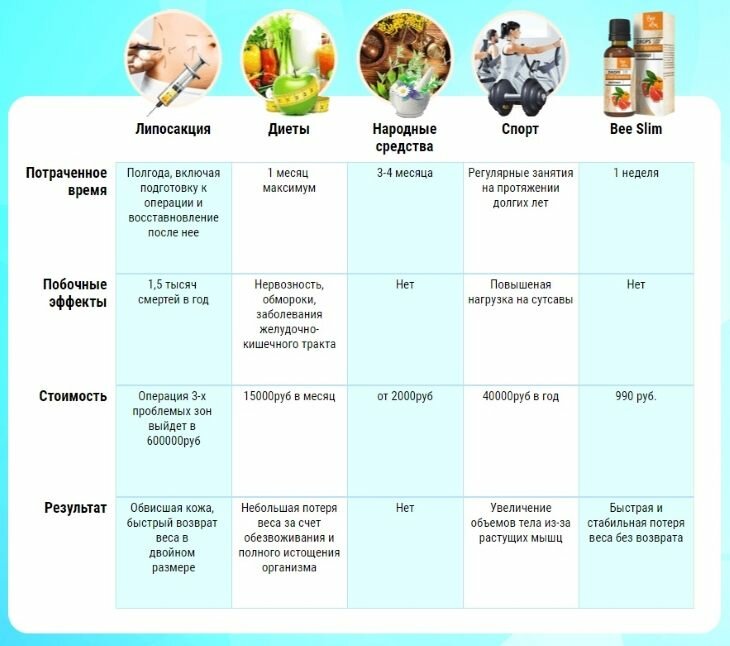 | | Липосакция | Диеты | Народные средства | Спорт | Bee Slim |
|---|---|---|---|---|---|
| Потраченное время | Полгода, включая подготовку к операции и восставновление после нее | 1 месяц максимум | 3-4 месяца | Регулярные занятия на протяжении долгих лет | 1 неделя |
| Побочные эффекты | 1,5 тысяч смертей в год | Нервозность, обмороки, заболевания желудочно-кишечного тракта | Нет | Повышеная нагрузка на сутсавы | Нет |
| Стоимость | Операция 3-х проблемых зон выйдет в 600000руб | 15000руб в месяц | от 2000руб | 40000руб в год | 990 руб. |
| Результат | Обвисшая кожа, быстрый возврат веса в двойном размере | Небольшая потеря веса за счет обезвоживания и полного истощения организма | Нет | Увеличение объемов тела из-за растущих мышц | Быстрая и стабильная потеря веса без возврата |